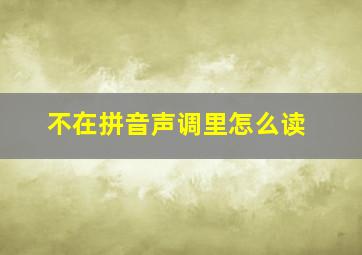 不在拼音声调里怎么读